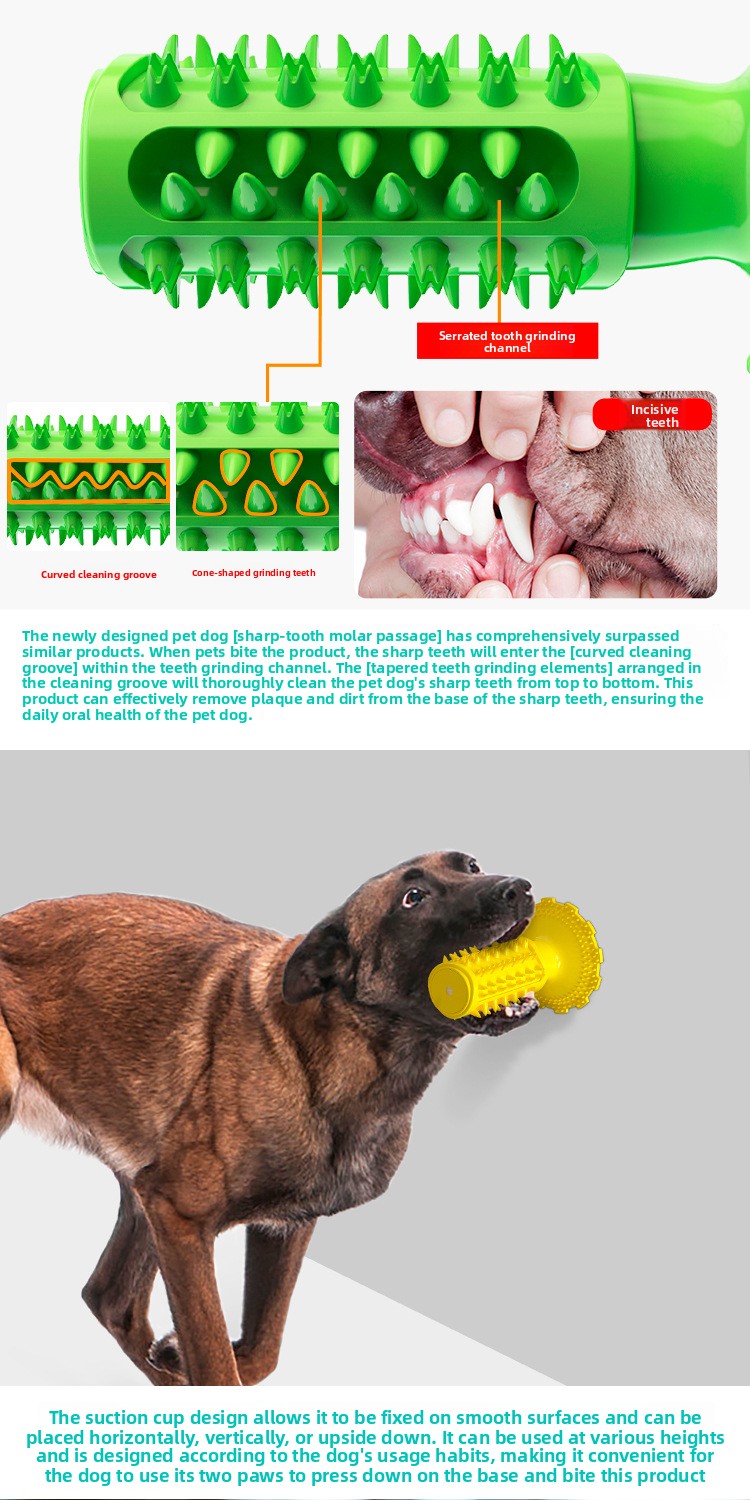 Serrated tooth grinding channel

Incisive teeth

Curved cleaning groove

Cone-shaped grinding teeth

The newly designed pet dog [sharp-tooth molar passage] has comprehensively surpassed similar products. When pets bite the product, the sharp teeth will enter the [curved cleaning groove] within the teeth grinding channel. The [tapered teeth grinding elements] arranged in the cleaning groove will thoroughly clean the pet dog's sharp teeth from top to bottom. This product can effectively remove plaque and dirt from the base of the sharp teeth, ensuring the daily oral health of the pet dog.

The suction cup design allows it to be fixed on smooth surfaces and can be placed horizontally, vertically, or upside down. It can be used at various heights and is designed according to the dog's usage habits, making it convenient for the dog to use its two paws to press down on the base and bite this product